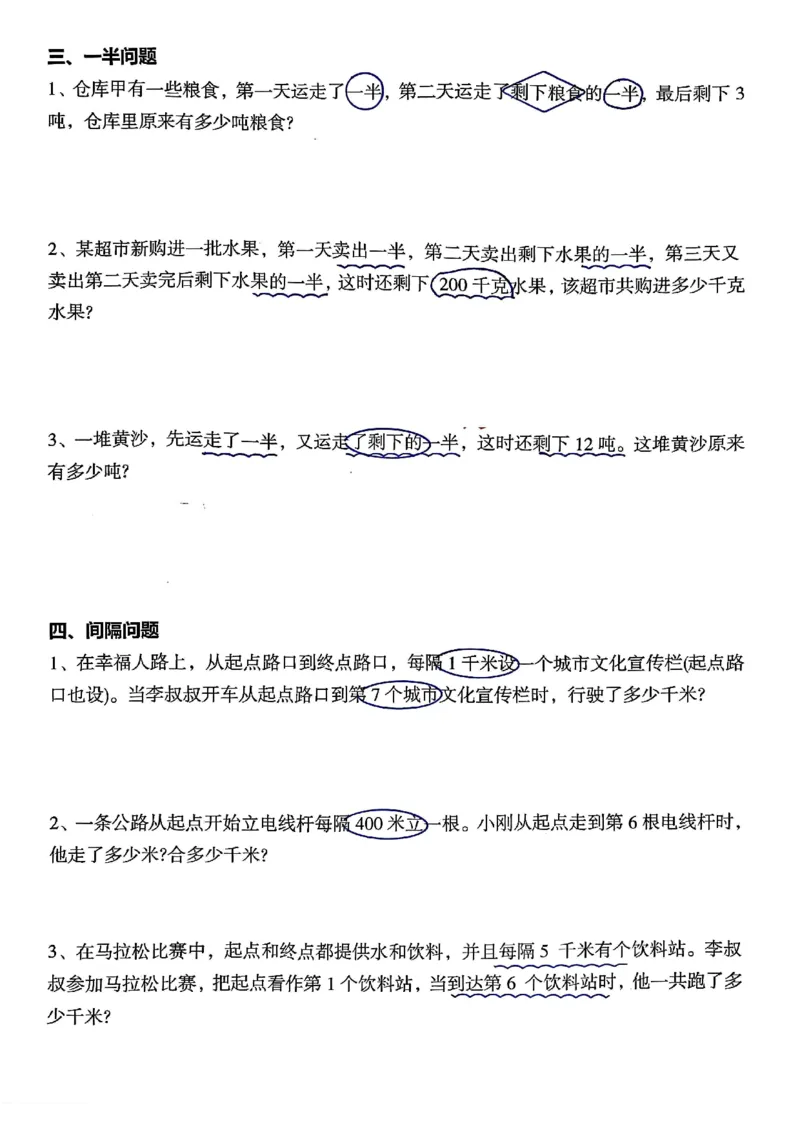 三、一半问题

1、仓库甲有一些粮食，第一天运走了一半，第二天运走了剩下粮食的一半，最后剩下 3 吨，仓库里原来有多少吨粮食？

2、某超市新购进一批水果，第一天卖出一半，第二天卖出剩下水果的一半，第三天又卖出第二天卖完后剩下水果的一半，这时还剩下 200 千克水果，该超市共购进多少千克水果？

3、一堆黄沙，先运走了一半，又运走了剩下的一半，这时还剩下 12 吨。这堆黄沙原来有多少吨？

四、间隔问题

1、在幸福人路上，从起点路口到终点路口，每隔 1 千米设一个城市文化宣传栏(起点路口也设)。当李叔叔开车从起点路口到第 7 个城市文化宣传栏时，行驶了多少千米？

2、一条公路从起点开始立电线杆每隔 400 米立一根。小刚从起点走到第 6 根电线杆时，他走了多少米?合多少千米？

3、在马拉松比赛中，起点和终点都提供水和饮料，并且每隔 5 千米有个饮料站。李叔叔参加马拉松比赛，把起点看作第 1 个饮料站，当到达第 6 个饮料站时，他一共跑了多少千米？